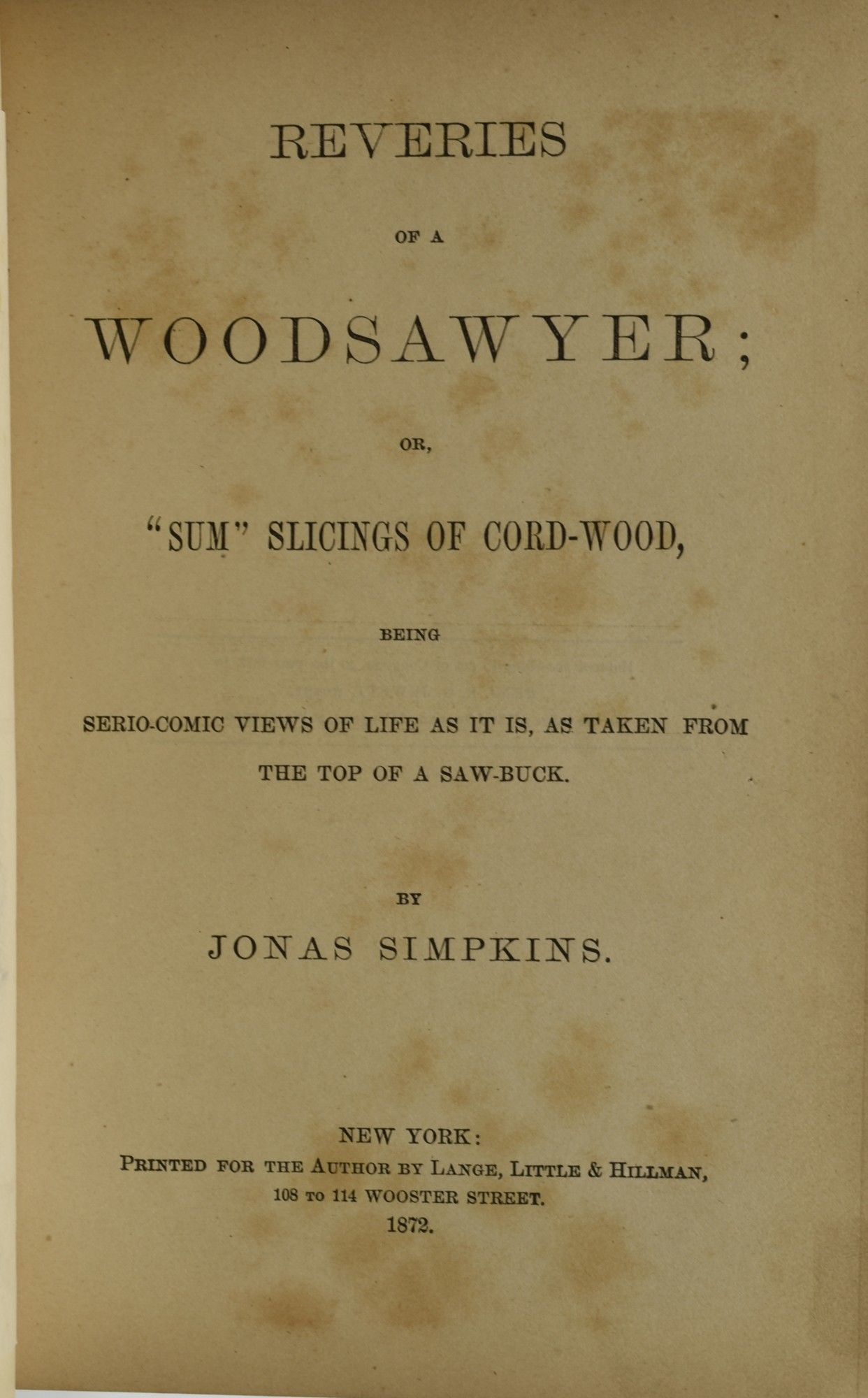 REVERIES

OF A

WOODSAWYER;

OR,

"SUM" SLICINGS OF CORD-WOOD,

BEING

SERIO-COMIC VIEWS OF LIFE AS IT IS, AS TAKEN FROM THE TOP OF A SAW-BUCK.

BY

JONAS SIMPKINS.

NEW YORK:
PRINTED FOR THE AUTHOR BY LANGE, LITTLE & HILLMAN,
108 TO 114 WOOSTER STREET.
1872.